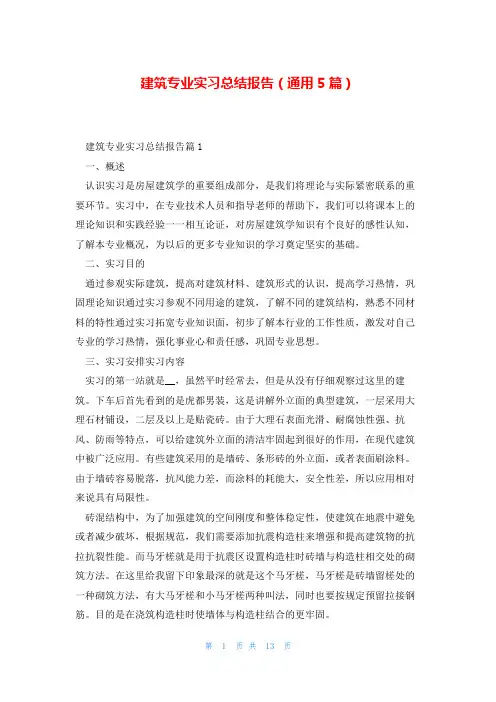 建筑专业实习总结报告（通用5篇）

建筑专业实习总结报告篇1

一、概述

认识实习是房屋建筑学的重要组成部分，是我们将理论与实际紧密联系的重要环节。实习中，在专业技术人员和指导老师的帮助下，我们可以将课本上的理论知识和实践经验一一相互论证，对房屋建筑学知识有个良好的感性认知，了解本专业概况，为以后的更多专业知识的学习奠定坚实的基础。

二、实习目的

通过参观实际建筑，提高对建筑材料、建筑形式的认识，提高学习热情，巩固理论知识通过实习参观不同用途的建筑，了解不同的建筑结构，熟悉不同材料的特性通过实习拓宽专业知识面，初步了解本行业的工作性质，激发对自己专业的学习热情，强化事业心和责任感，巩固专业思想。

三、实习安排实习内容

实习的第一站就是__，虽然平时经常去，但是从没有仔细观察过这里的建筑。下车后首先看到的是虎都男装，这是讲解外立面的典型建筑，一层采用大理石材铺设，二层及以上是贴瓷砖。由于大理石表面光滑、耐腐蚀性强、抗风、防雨等特点，可以给建筑外立面的清洁牢固起到很好的作用，在现代建筑中被广泛应用。有些建筑采用的是墙砖、条形砖的外立面，或者表面刷涂料。由于墙砖容易脱落，抗风能力差，而涂料的耗能大，安全性差，所以应用相对来说具有局限性。

砖混结构中，为了加强建筑的空间刚度和整体稳定性，使建筑在地震中避免或者减少破坏，根据规范，我们需要添加抗震构造柱来增强和提高建筑物的抗拉抗裂性能。而马牙槎就是用于抗震区设置构造柱时砖墙与构造柱相交处的砌筑方法。在这里给我留下印象最深的就是这个马牙槎，马牙槎是砖墙留槎处的一种砌筑方法，有大马牙槎和小马牙槎两种叫法，同时也要按规定预留拉接钢筋。目的是在浇筑构造柱时使墙体与构造柱结合的更牢固。

第 1 页 共 13 页